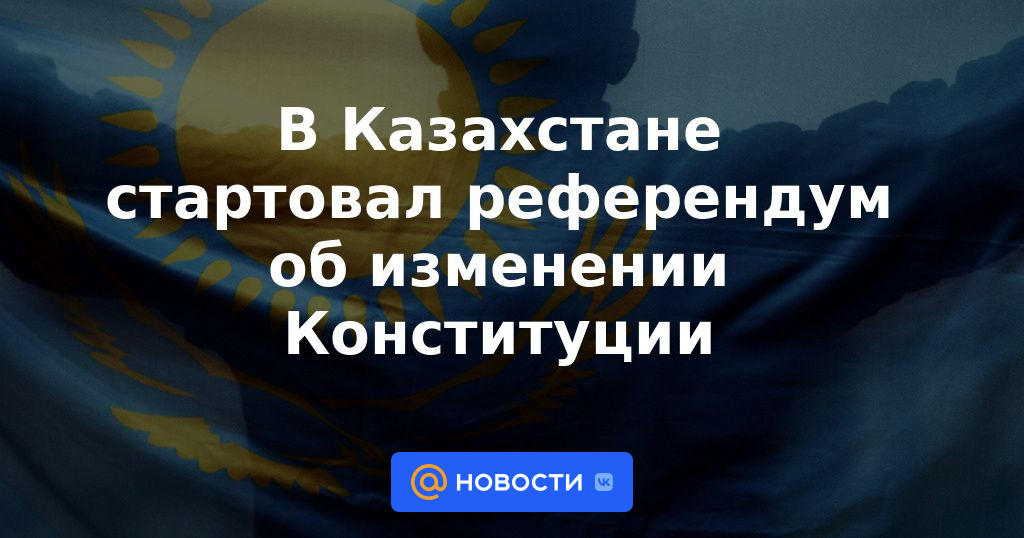 В Казахстане стартовал референдум об изменении Конституции

НОВОСТИ